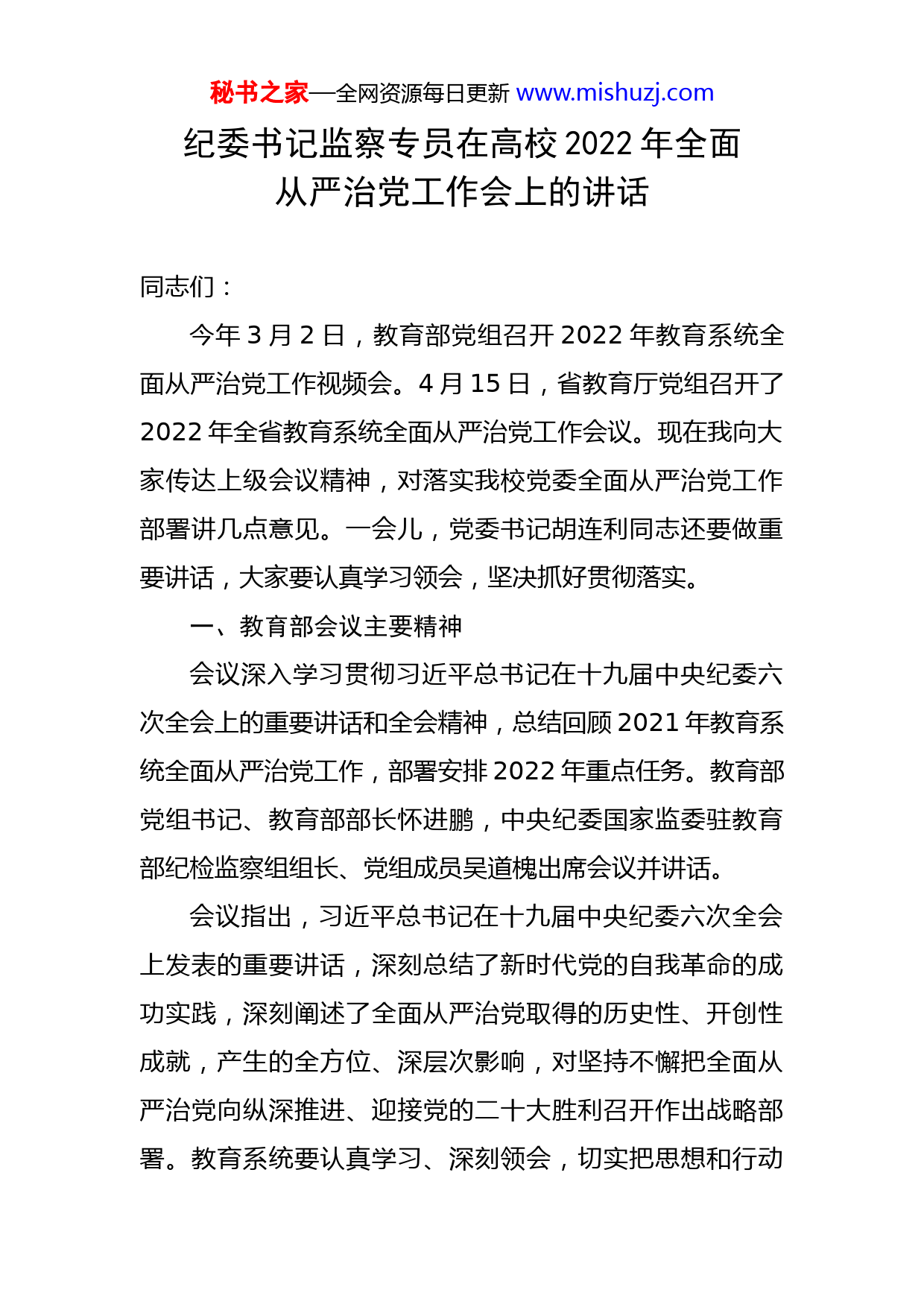 秘书之家—全网资源每日更新 www.mishuzj.com

纪委书记监察专员在高校 2022 年全面从严治党工作会上的讲话

同志们：

今年 3 月 2 日，教育部党组召开 2022 年教育系统全面从严治党工作视频会。4 月 15 日，省教育厅党组召开了 2022 年全省教育系统全面从严治党工作会议。现在我向大家传达上级会议精神，对落实我校党委全面从严治党工作部署讲几点意见。一会儿，党委书记胡连利同志还要做重要讲话，大家要认真学习领会，坚决抓好贯彻落实。

一、教育部会议主要精神

会议深入学习贯彻习近平总书记在十九届中央纪委六次全会上的重要讲话和全会精神，总结回顾 2021 年教育系统全面从严治党工作，部署安排 2022 年重点任务。教育部党组书记、教育部部长怀进鹏，中央纪委国家监委驻教育部纪检监察组组长、党组成员吴道槐出席会议并讲话。

会议指出，习近平总书记在十九届中央纪委六次全会上发表的重要讲话，深刻总结了新时代党的自我革命的成功实践，深刻阐述了全面从严治党取得的历史性、开创性成就，产生的全方位、深层次影响，对坚持不懈把全面从严治党向纵深推进、迎接党的二十大胜利召开作出战略部署。教育系统要认真学习、深刻领会，切实把思想和行动